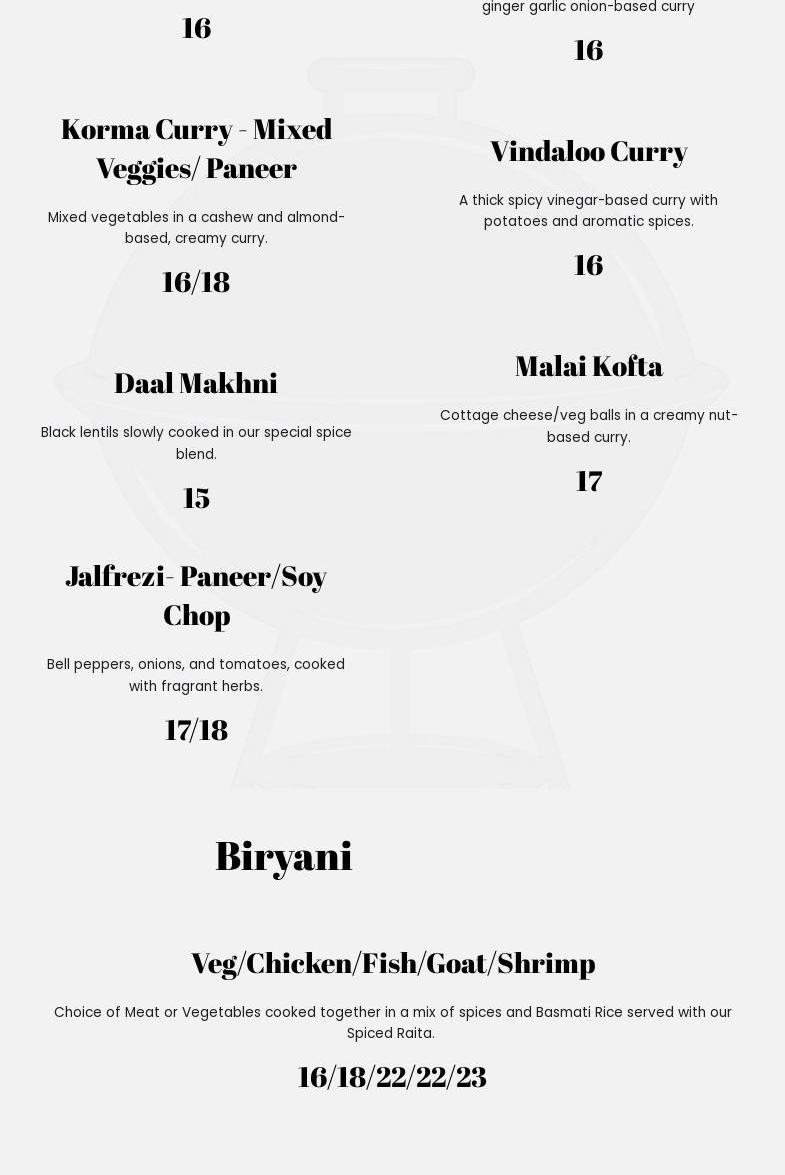 16

Korma Curry - Mixed Veggies/ Paneer

Mixed vegetables in a cashew and almond-based, creamy curry.

16/18

Daal Makhni

Black lentils slowly cooked in our special spice blend.

15

Jalfrezi- Paneer/Soy Chop

Bell peppers, onions, and tomatoes, cooked with fragrant herbs.

17/18

ginger garlic onion-based curry

16

Vindaloo Curry

A thick spicy vinegar-based curry with potatoes and aromatic spices.

16

Malai Kofta

Cottage cheese/veg balls in a creamy nut-based curry.

17

Biryani

Veg/Chicken/Fish/Goat/Shrimp

Choice of Meat or Vegetables cooked together in a mix of spices and Basmati Rice served with our Spiced Raita.

16/18/22/22/23